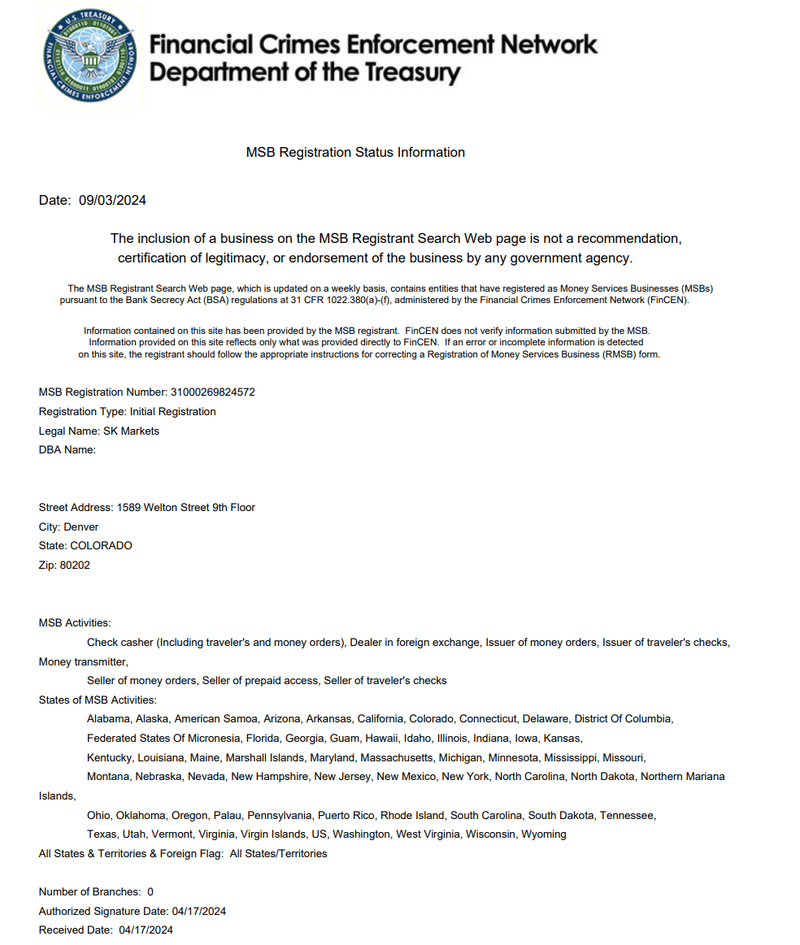 U.S. TREASURY
FINANCIAL CRIMES ENFORCEMENT NETWORK

Financial Crimes Enforcement Network
Department of the Treasury

MSB Registration Status Information

Date: 09/03/2024

The inclusion of a business on the MSB Registrant Search Web page is not a recommendation, certification of legitimacy, or endorsement of the business by any government agency.

The MSB Registrant Search Web page, which is updated on a weekly basis, contains entities that have registered as Money Services Businesses (MSBs) pursuant to the Bank Secrecy Act (BSA) regulations at 31 CFR 1022.380(a)-(f), administered by the Financial Crimes Enforcement Network (FinCEN).

Information contained on this site has been provided by the MSB registrant. FinCEN does not verify information submitted by the MSB. Information provided on this site reflects only what was provided directly to FinCEN. If an error or incomplete information is detected on this site, the registrant should follow the appropriate instructions for correcting a Registration of Money Services Business (RMSB) form.

MSB Registration Number: 31000269824572
Registration Type: Initial Registration
Legal Name: SK Markets
DBA Name:

Street Address: 1589 Welton Street 9th Floor
City: Denver
State: COLORADO
Zip: 80202

MSB Activities:
Check casher (Including traveler's and money orders), Dealer in foreign exchange, Issuer of money orders, Issuer of traveler's checks, Money transmitter,
Seller of money orders, Seller of prepaid access, Seller of traveler's checks
States of MSB Activities:
Alabama, Alaska, American Samoa, Arizona, Arkansas, California, Colorado, Connecticut, Delaware, District Of Columbia, Federated States Of Micronesia, Florida, Georgia, Guam, Hawaii, Idaho, Illinois, Indiana, Iowa, Kansas, Kentucky, Louisiana, Maine, Marshall Islands, Maryland, Massachusetts, Michigan, Minnesota, Mississippi, Missouri, Montana, Nebraska, Nevada, New Hampshire, New Jersey, New Mexico, New York, North Carolina, North Dakota, Northern Mariana Islands,
Ohio, Oklahoma, Oregon, Palau, Pennsylvania, Puerto Rico, Rhode Island, South Carolina, South Dakota, Tennessee, Texas, Utah, Vermont, Virginia, Virgin Islands, US, Washington, West Virginia, Wisconsin, Wyoming
All States & Territories & Foreign Flag: All States/Territories

Number of Branches: 0
Authorized Signature Date: 04/17/2024
Received Date: 04/17/2024